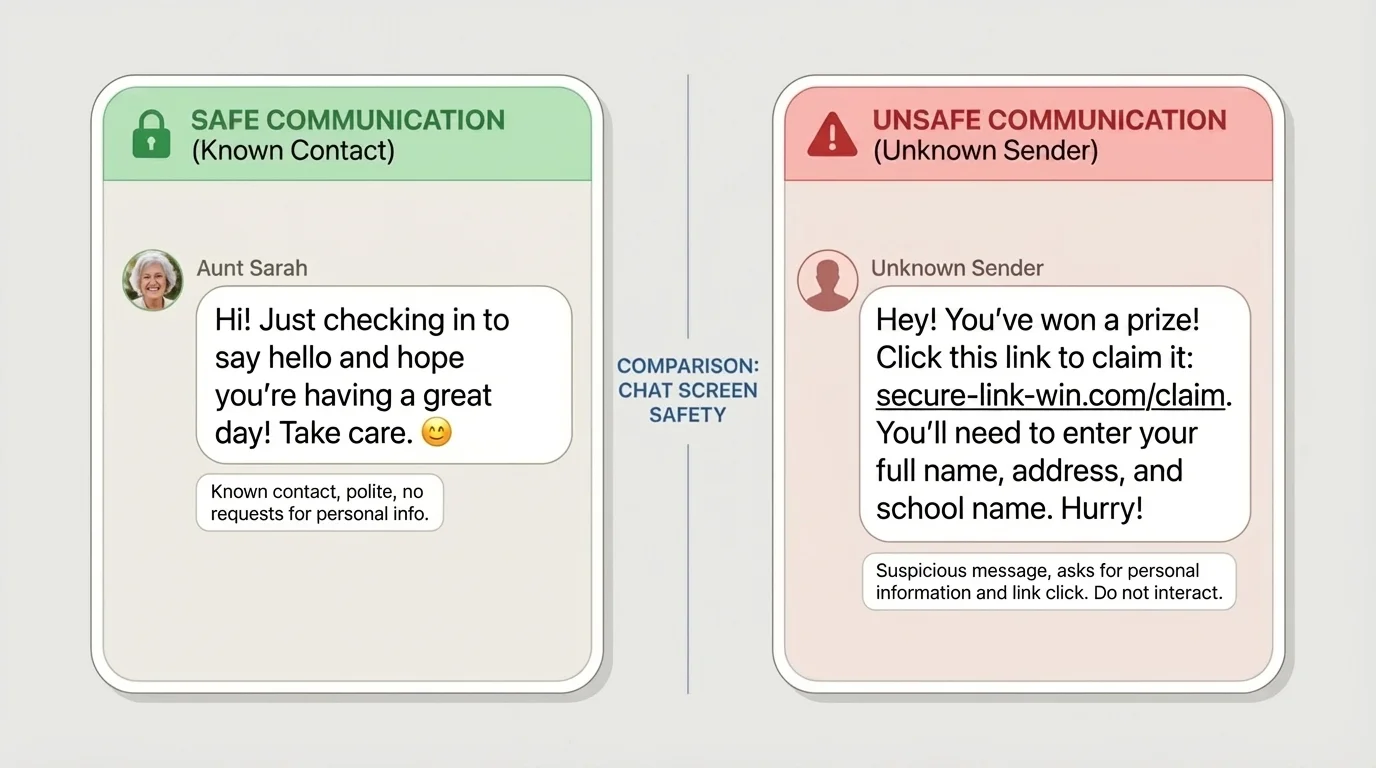 SAFE COMMUNICATION
(Known Contact)

Aunt Sarah

Hi! Just checking in to say hello and hope you're having a great day! Take care. 😊

Known contact, polite, no requests for personal info.

COMPARISON: CHAT SCREEN SAFETY

UNSAFE COMMUNICATION
(Unknown Sender)

Unknown Sender

Hey! You've won a prize! Click this link to claim it: secure-link-win.com/claim. You'll need to enter your full name, address, and school name. Hurry!

Suspicious message, asks for personal information and link click. Do not interact.